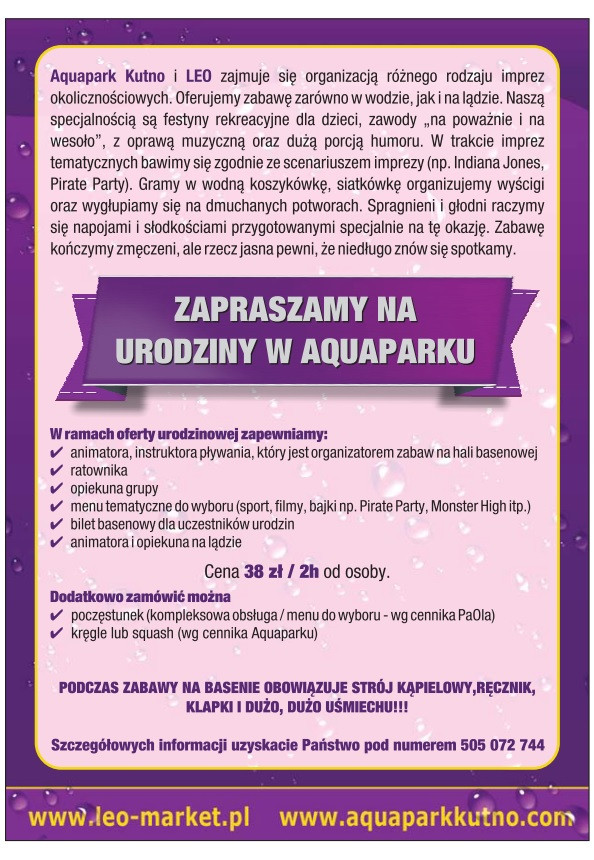 Aquapark Kutno i LEO zajmuje się organizacją różnego rodzaju imprez okolicznościowych. Oferujemy zabawę zarówno w wodzie, jak i na lądzie. Naszą specjalnością są festyny rekreacyjne dla dzieci, zawody „na poważnie i na wesoło”, z oprawą muzyczną oraz dużą porcją humoru. W trakcie imprez tematycznych bawimy się zgodnie ze scenariuszem imprezy (np. Indiana Jones, Pirate Party). Gramy w wodną koszykówkę, siatkówkę organizujemy wyścigi oraz wygłupiamy się na dmuchanych potworach. Spragnieni i głodni raczymy się napojami i słodkościami przygotowanymi specjalnie na tę okazję. Zabawę kończymy zmęczeni, ale rzecz jasna pewni, że niedługo znów się spotkamy.

ZAPRASZAMY NA URODZINY W AQUAPARKU

W ramach oferty urodzinowej zapewniamy:
✔ animatora, instruktora pływania, który jest organizatorem zabaw na hali basenowej
✔ ratownika
✔ opiekuna grupy
✔ menu tematyczne do wyboru (sport, filmy, bajki np. Pirate Party, Monster High itp.)
✔ bilet basenowy dla uczestników urodzin
✔ animatora i opiekuna na lądzie

Cena 38 zł / 2h od osoby.

Dodatkowo zamówić można
✔ poczęstunek (kompleksowa obsługa / menu do wyboru - wg cennika PaOla)
✔ kręgle lub squash (wg cennika Aquaparku)

PODCZAS ZABAWY NA BASENIE OBOWIĄZUJE STRÓJ KĄPIELOWY,RĘCZNIK, KLAPKI I DUŻO, DUŻO UŚMIECHU!!!

Szczegółowych informacji uzyskacie Państwo pod numerem 505 072 744

www.leo-market.pl www.aquaparkkutno.com